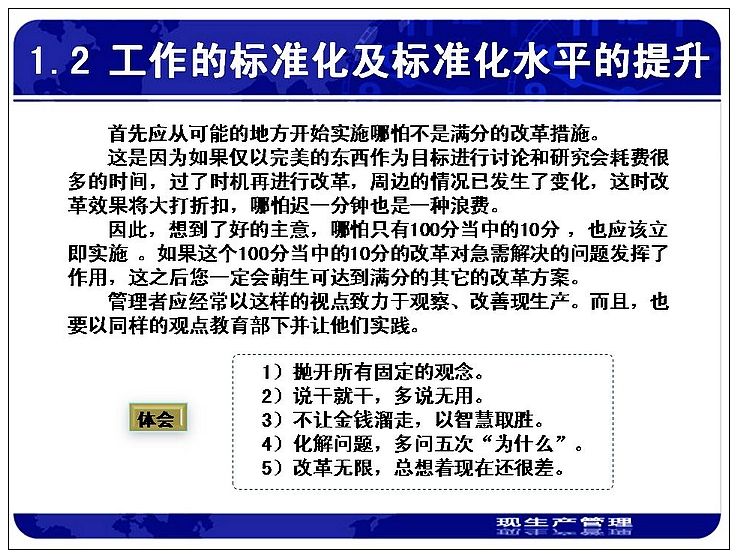 1.2 工作的标准化及标准化水平的提升

首先应从可能的地方开始实施哪怕不是满分的改革措施。

这是因为如果仅以完美的东西作为目标进行讨论和研究会耗费很多的时间，过了时机再进行改革，周边的情况已发生了变化，这时改革效果将大打折扣，哪怕迟一分钟也是一种浪费。

因此，想到了好的主意，哪怕只有100分当中的10分 ，也应该立即实施 。如果这个100分当中的10分的改革对急需解决的问题发挥了作用，这之后您一定会萌生可达到满分的其它的改革方案。

管理者应经常以这样的视点致力于观察、改善现生产。而且，也要以同样的观点教育部下并让他们实践。

体会

1）抛开所有固定的观念。
2）说干就干，多说无用。
3）不让金钱溜走，以智慧取胜。
4）化解问题，多问五次“为什么”。
5）改革无限，总想着现在还很差。

现生产管理